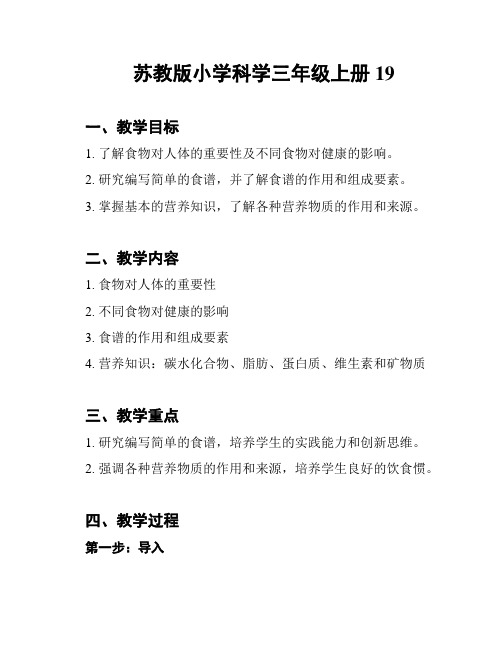 苏教版小学科学三年级上册 19

一、教学目标

1. 了解食物对人体的重要性及不同食物对健康的影响。

2. 研究编写简单的食谱，并了解食谱的作用和组成要素。

3. 掌握基本的营养知识，了解各种营养物质的作用和来源。

二、教学内容

1. 食物对人体的重要性

2. 不同食物对健康的影响

3. 食谱的作用和组成要素

4. 营养知识：碳水化合物、脂肪、蛋白质、维生素和矿物质

三、教学重点

1. 研究编写简单的食谱，培养学生的实践能力和创新思维。

2. 强调各种营养物质的作用和来源，培养学生良好的饮食惯。

四、教学过程

第一步：导入